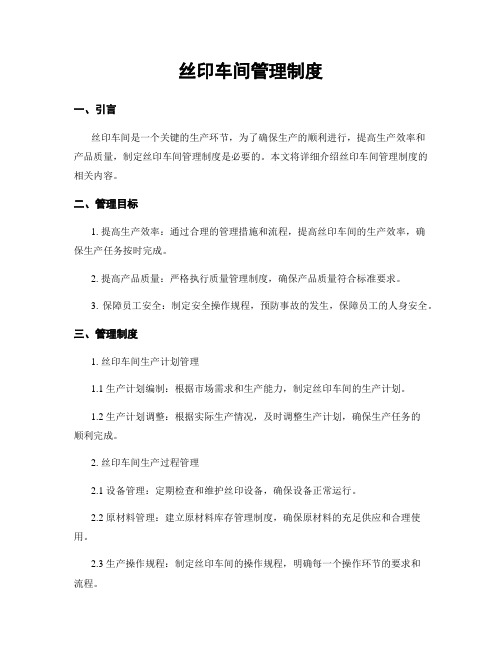 丝印车间管理制度

一、引言

丝印车间是一个关键的生产环节，为了确保生产的顺利进行，提高生产效率和产品质量，制定丝印车间管理制度是必要的。本文将详细介绍丝印车间管理制度的相关内容。

二、管理目标

1. 提高生产效率：通过合理的管理措施和流程，提高丝印车间的生产效率，确保生产任务按时完成。

2. 提高产品质量：严格执行质量管理制度，确保产品质量符合标准要求。

3. 保障员工安全：制定安全操作规程，预防事故的发生，保障员工的人身安全。

三、管理制度

1. 丝印车间生产计划管理

1.1 生产计划编制：根据市场需求和生产能力，制定丝印车间的生产计划。

1.2 生产计划调整：根据实际生产情况，及时调整生产计划，确保生产任务的顺利完成。

2. 丝印车间生产过程管理

2.1 设备管理：定期检查和维护丝印设备，确保设备正常运行。

2.2 原材料管理：建立原材料库存管理制度，确保原材料的充足供应和合理使用。

2.3 生产操作规程：制定丝印车间的操作规程，明确每一个操作环节的要求和流程。